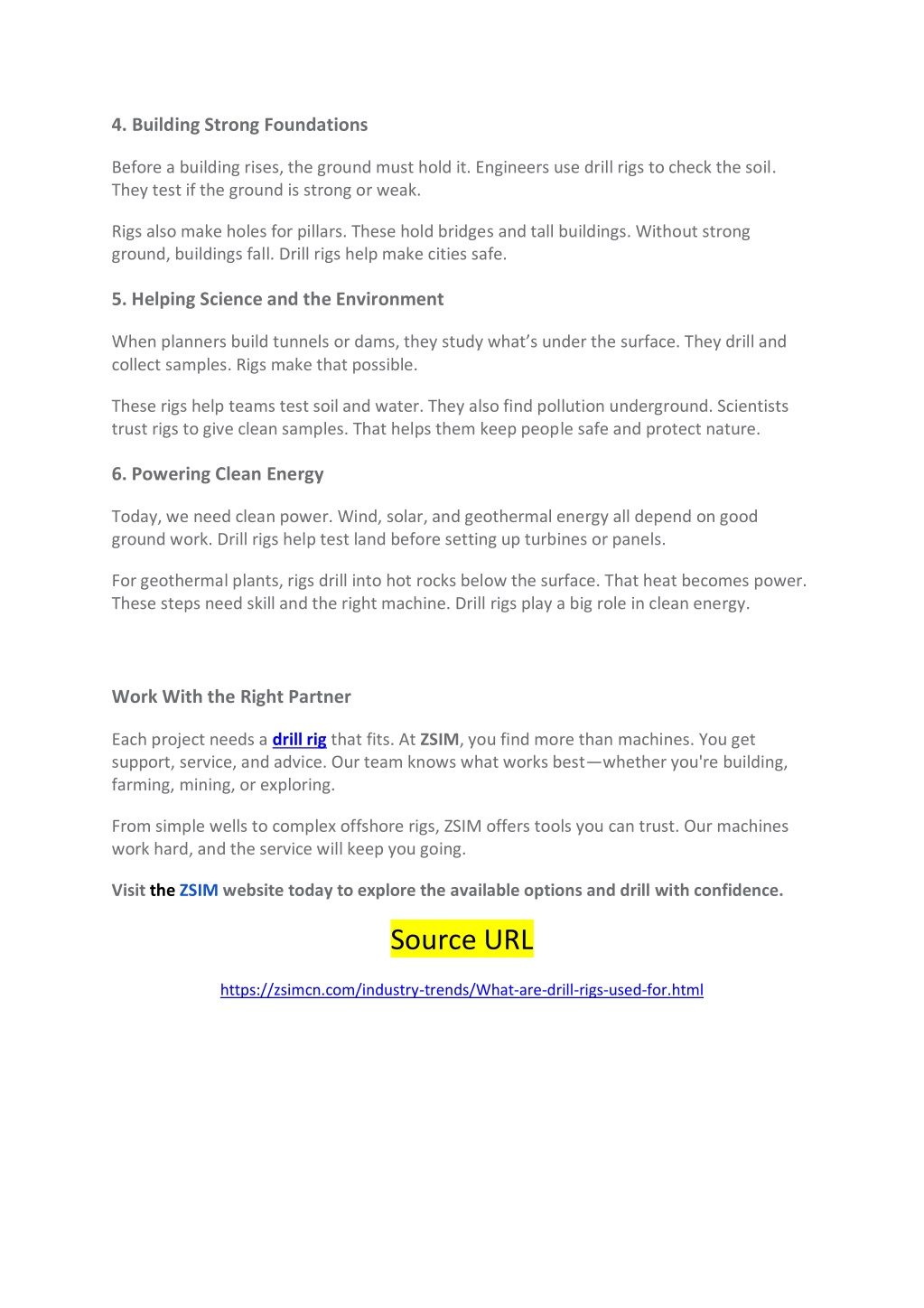 4. Building Strong Foundations

Before a building rises, the ground must hold it. Engineers use drill rigs to check the soil. They test if the ground is strong or weak.

Rigs also make holes for pillars. These hold bridges and tall buildings. Without strong ground, buildings fall. Drill rigs help make cities safe.

5. Helping Science and the Environment

When planners build tunnels or dams, they study what's under the surface. They drill and collect samples. Rigs make that possible.

These rigs help teams test soil and water. They also find pollution underground. Scientists trust rigs to give clean samples. That helps them keep people safe and protect nature.

6. Powering Clean Energy

Today, we need clean power. Wind, solar, and geothermal energy all depend on good ground work. Drill rigs help test land before setting up turbines or panels.

For geothermal plants, rigs drill into hot rocks below the surface. That heat becomes power. These steps need skill and the right machine. Drill rigs play a big role in clean energy.

Work With the Right Partner

Each project needs a drill rig that fits. At ZSIM, you find more than machines. You get support, service, and advice. Our team knows what works best—whether you're building, farming, mining, or exploring.

From simple wells to complex offshore rigs, ZSIM offers tools you can trust. Our machines work hard, and the service will keep you going.

Visit the ZSIM website today to explore the available options and drill with confidence.

Source URL

https://zsimcn.com/industry-trends/What-are-drill-rigs-used-for.html